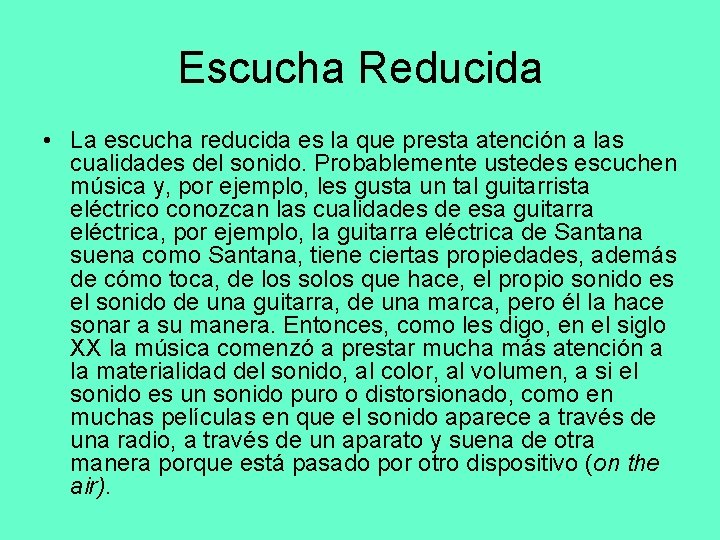 Escucha Reducida

• La escucha reducida es la que presta atención a las cualidades del sonido. Probablemente ustedes escuchen música y, por ejemplo, les gusta un tal guitarrista eléctrico conozcan las cualidades de esa guitarra eléctrica, por ejemplo, la guitarra eléctrica de Santana suena como Santana, tiene ciertas propiedades, además de cómo toca, de los solos que hace, el propio sonido es el sonido de una guitarra, de una marca, pero él la hace sonar a su manera. Entonces, como les digo, en el siglo XX la música comenzó a prestar mucha más atención a la materialidad del sonido, al color, al volumen, a si el sonido es un sonido puro o distorsionado, como en muchas películas en que el sonido aparece a través de una radio, a través de un aparato y suena de otra manera porque está pasado por otro dispositivo (on the air).